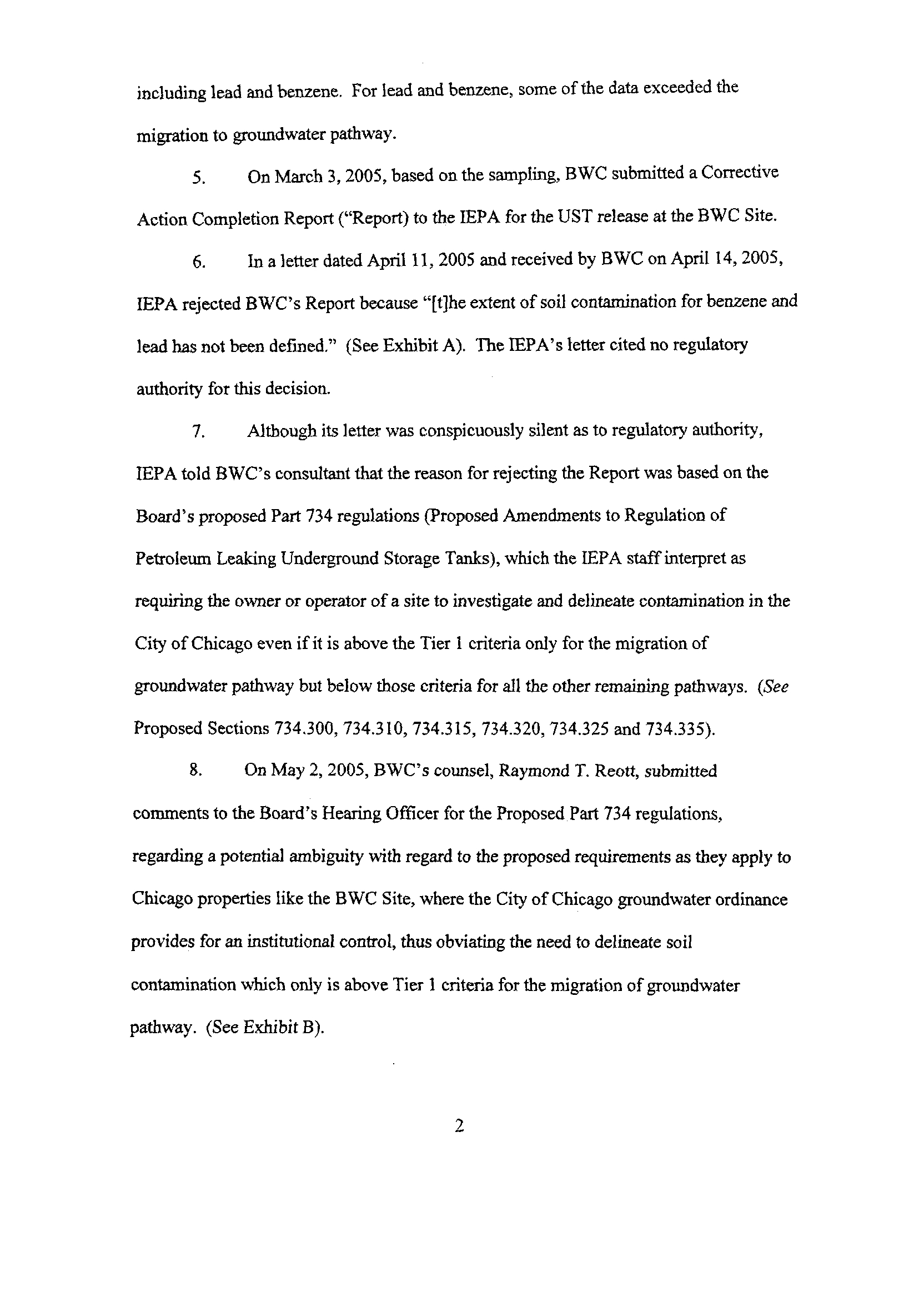 including lead and benzene. For lead and benzene, some of the data exceeded the migration to groundwater pathway.

5. On March 3, 2005, based on the sampling, BWC submitted a Corrective Action Completion Report ("Report) to the IEPA for the UST release at the BWC Site.

6. In a letter dated April 11, 2005 and received by BWC on April 14, 2005, IEPA rejected BWC's Report because "[t]he extent of soil contamination for benzene and lead has not been defined." (See Exhibit A). The IEPA's letter cited no regulatory authority for this decision.

7. Although its letter was conspicuously silent as to regulatory authority, IEPA told BWC's consultant that the reason for rejecting the Report was based on the Board's proposed Part 734 regulations (Proposed Amendments to Regulation of Petroleum Leaking Underground Storage Tanks), which the IEPA staff interpret as requiring the owner or operator of a site to investigate and delineate contamination in the City of Chicago even if it is above the Tier 1 criteria only for the migration of groundwater pathway but below those criteria for all the other remaining pathways. (See Proposed Sections 734.300, 734.310, 734.315, 734.320, 734.325 and 734.335).

8. On May 2, 2005, BWC's counsel, Raymond T. Reott, submitted comments to the Board's Hearing Officer for the Proposed Part 734 regulations, regarding a potential ambiguity with regard to the proposed requirements as they apply to Chicago properties like the BWC Site, where the City of Chicago groundwater ordinance provides for an institutional control, thus obviating the need to delineate soil contamination which only is above Tier 1 criteria for the migration of groundwater pathway. (See Exhibit B).

2